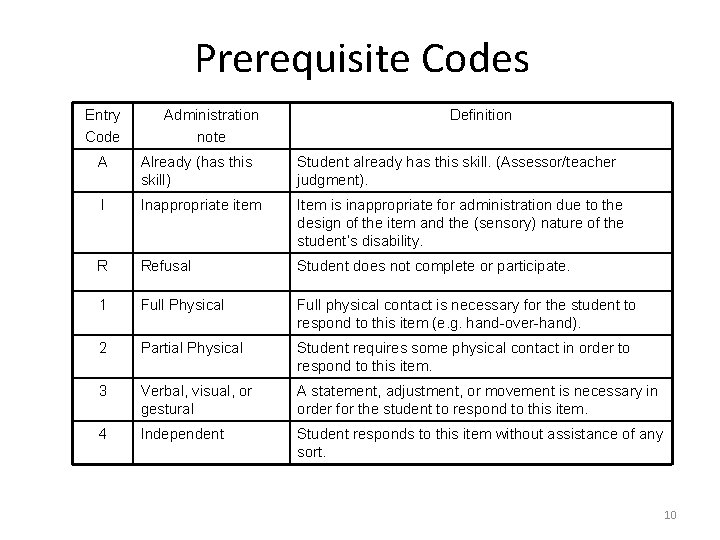 Prerequisite Codes

| Entry Code | Administration note | Definition |
|---|---|---|
| A | Already (has this skill) | Student already has this skill. (Assessor/teacher judgment). |
| I | Inappropriate item | Item is inappropriate for administration due to the design of the item and the (sensory) nature of the student's disability. |
| R | Refusal | Student does not complete or participate. |
| 1 | Full Physical | Full physical contact is necessary for the student to respond to this item (e.g. hand-over-hand). |
| 2 | Partial Physical | Student requires some physical contact in order to respond to this item. |
| 3 | Verbal, visual, or gestural | A statement, adjustment, or movement is necessary in order for the student to respond to this item. |
| 4 | Independent | Student responds to this item without assistance of any sort. |

10